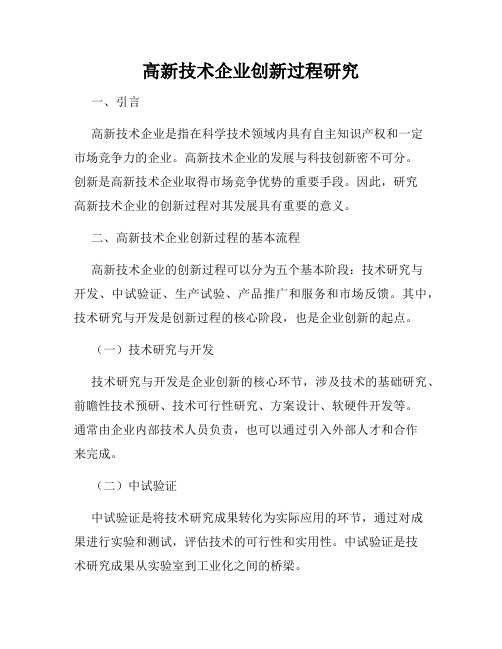 高新技术企业创新过程研究

一、引言

高新技术企业是指在科学技术领域内具有自主知识产权和一定市场竞争力的企业。高新技术企业的发展与科技创新密不可分。创新是高新技术企业取得市场竞争优势的重要手段。因此，研究高新技术企业的创新过程对其发展具有重要的意义。

二、高新技术企业创新过程的基本流程

高新技术企业的创新过程可以分为五个基本阶段：技术研究与开发、中试验证、生产试验、产品推广和服务和市场反馈。其中，技术研究与开发是创新过程的核心阶段，也是企业创新的起点。

（一）技术研究与开发

技术研究与开发是企业创新的核心环节，涉及技术的基础研究、前瞻性技术预研、技术可行性研究、方案设计、软硬件开发等。通常由企业内部技术人员负责，也可以通过引入外部人才和合作来完成。

（二）中试验证

中试验证是将技术研究成果转化为实际应用的环节，通过对成果进行实验和测试，评估技术的可行性和实用性。中试验证是技术研究成果从实验室到工业化之间的桥梁。